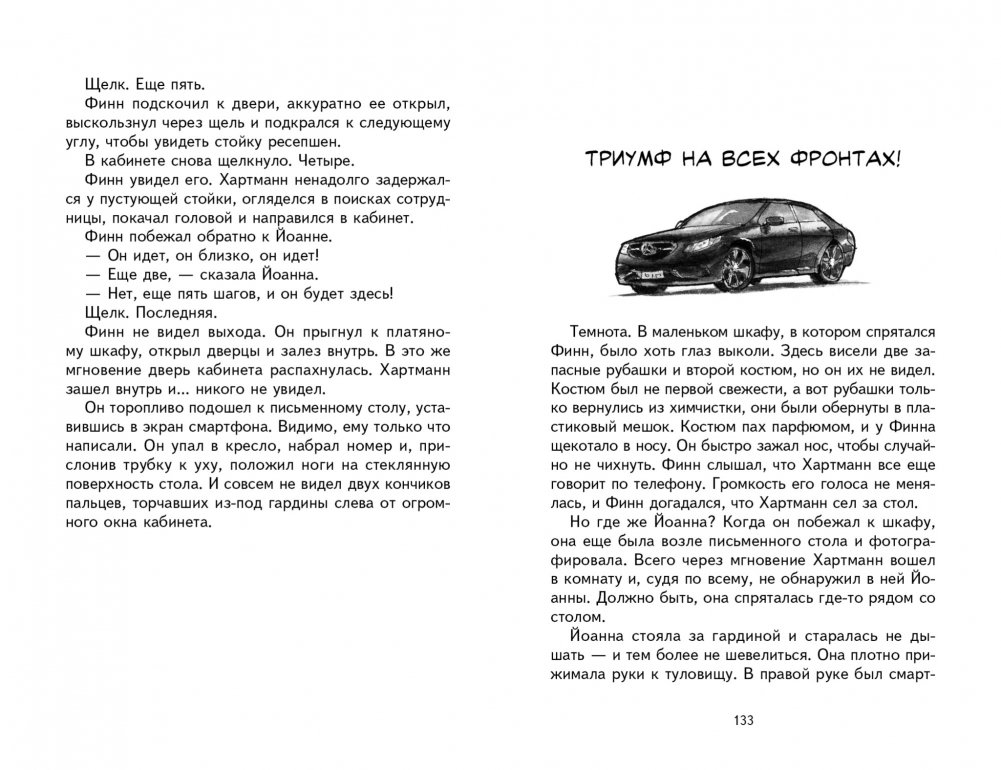 Щелк. Еще пять.

Финн подскочил к двери, аккуратно ее открыл, выскользнул через щель и подкрался к следующему углу, чтобы увидеть стойку ресепшен.

В кабинете снова щелкнуло. Четыре.

Финн увидел его. Хартманн ненадолго задержался у пустующей стойки, огляделся в поисках сотрудницы, покачал головой и направился в кабинет.

Финн побежал обратно к Йоанне.

— Он идет, он близко, он идет!

— Еще две, — сказала Йоанна.

— Нет, еще пять шагов, и он будет здесь!

Щелк. Последняя.

Финн не видел выхода. Он прыгнул к платяному шкафу, открыл дверцы и залез внутрь. В это же мгновение дверь кабинета распахнулась. Хартманн зашел внутрь и... никого не увидел.

Он торопливо подошел к письменному столу, уставившись в экран смартфона. Видимо, ему только что написали. Он упал в кресло, набрал номер и, прислонив трубку к уху, положил ноги на стеклянную поверхность стола. И совсем не видел двух кончиков пальцев, торчавших из-под гардины слева от огромного окна кабинета.

ТРИУМФ НА ВСЕХ ФРОНТАХ!

Темнота. В маленьком шкафу, в котором спрятался Финн, было хоть глаз выколи. Здесь висели две запасные рубашки и второй костюм, но он их не видел. Костюм был не первой свежести, а вот рубашки только вернулись из химчистки, они были обернуты в пластиковый мешок. Костюм пах парфюмом, и у Финна щекотало в носу. Он быстро зажал нос, чтобы случайно не чихнуть. Финн слышал, что Хартманн все еще говорит по телефону. Громкость его голоса не менялась, и Финн догадался, что Хартманн сел за стол.

Но где же Йоанна? Когда он побежал к шкафу, она еще была возле письменного стола и фотографировала. Всего через мгновение Хартманн вошел в комнату и, судя по всему, не обнаружил в ней Йоанны. Должно быть, она спряталась где-то рядом со столом.

Йоанна стояла за гардиной и старалась не дышать — и тем более не шевелиться. Она плотно прижимала руки к туловищу. В правой руке был смарт-

133